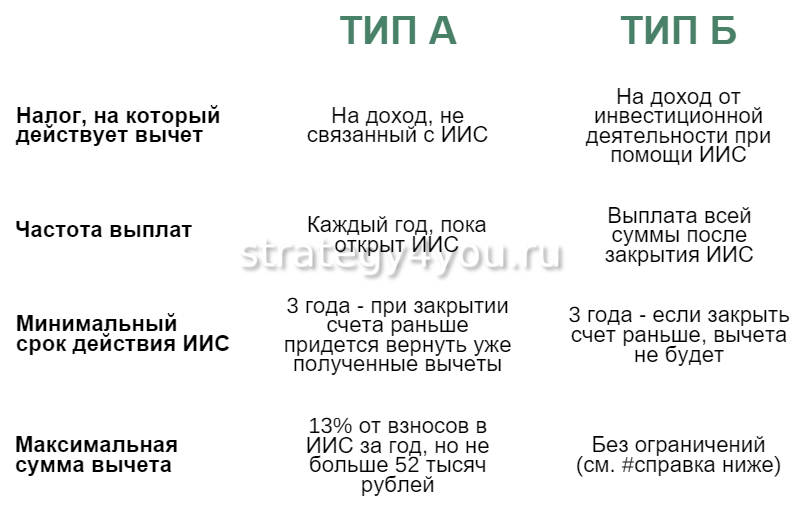 |  | ТИП А | ТИП Б |
|---|---|---|
| Налог, на который действует вычет | На доход, не связанный с ИИС | На доход от инвестиционной деятельности при помощи ИИС |
| Частота выплат | Каждый год, пока открыт ИИС | Выплата всей суммы после закрытия ИИС |
| Минимальный срок действия ИИС | 3 года - при закрытии счета раньше придется вернуть уже полученные вычеты | 3 года - если закрыть счет раньше, вычета не будет |
| Максимальная сумма вычета | 13% от взносов в ИИС за год, но не больше 52 тысяч рублей | Без ограничений (см. #справка ниже) |

strategy4you.ru